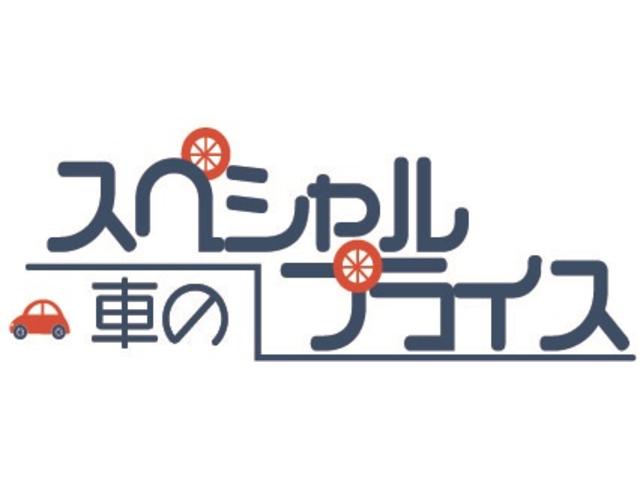 スペシャル
車の
プライス